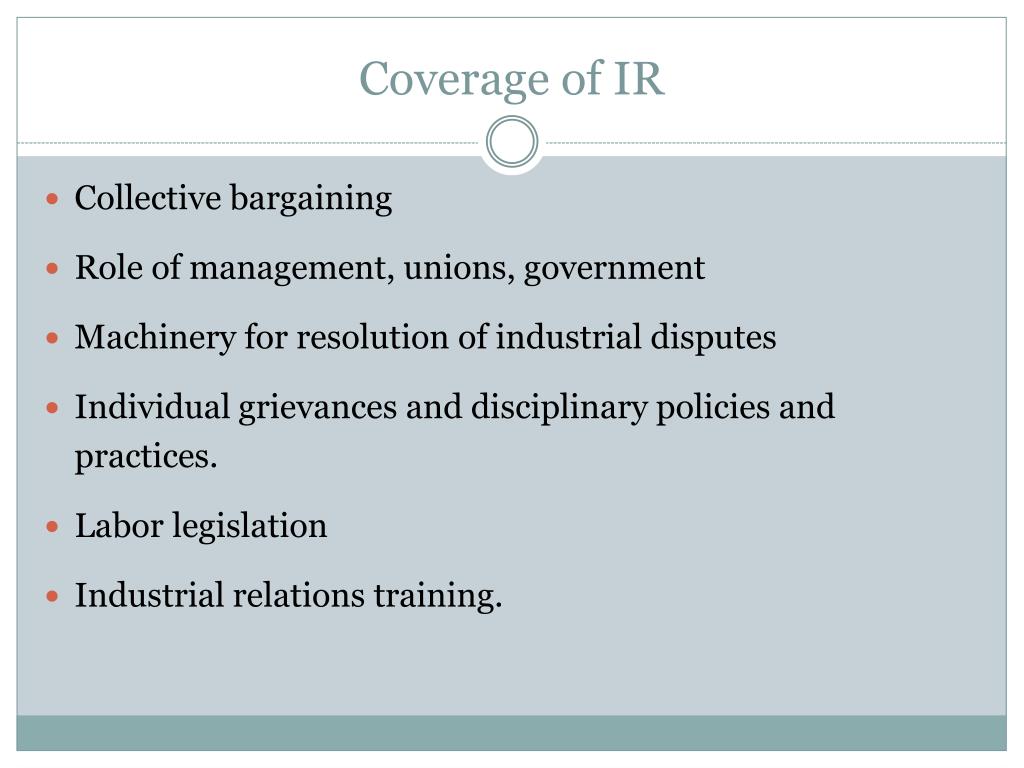 Coverage of IR

• Collective bargaining
• Role of management, unions, government
• Machinery for resolution of industrial disputes
• Individual grievances and disciplinary policies and practices.
• Labor legislation
• Industrial relations training.